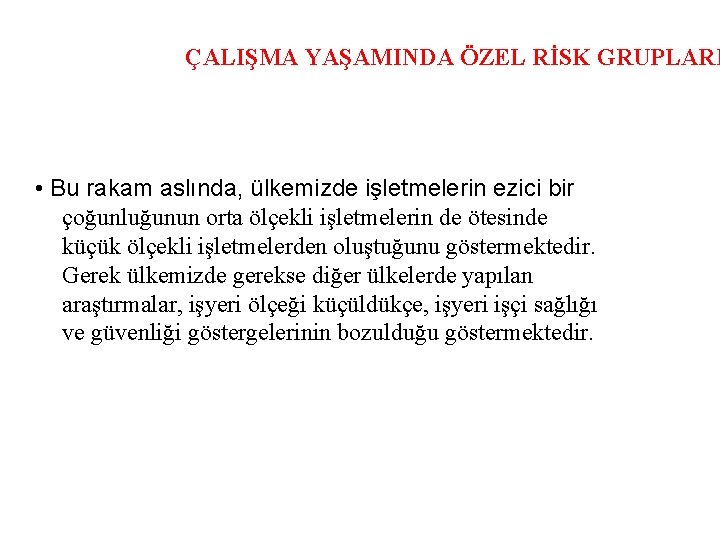 ÇALIŞMA YAŞAMINDA ÖZEL RİSK GRUPLARI

• Bu rakam aslında, ülkemizde işletmelerin ezici bir çoğunluğunun orta ölçekli işletmelerin de ötesinde küçük ölçekli işletmelerden oluştuğunu göstermektedir. Gerek ülkemizde gerekse diğer ülkelerde yapılan araştırmalar, işyeri ölçeği küçüldükçe, işyeri işçi sağlığı ve güvenliği göstergelerinin bozulduğu göstermektedir.